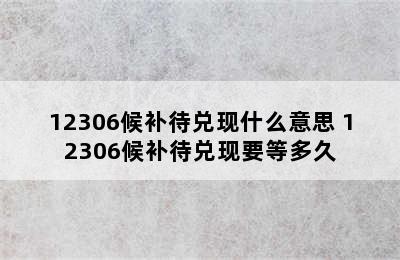 12306候补待兑现什么意思 12306候补待兑现要等多久